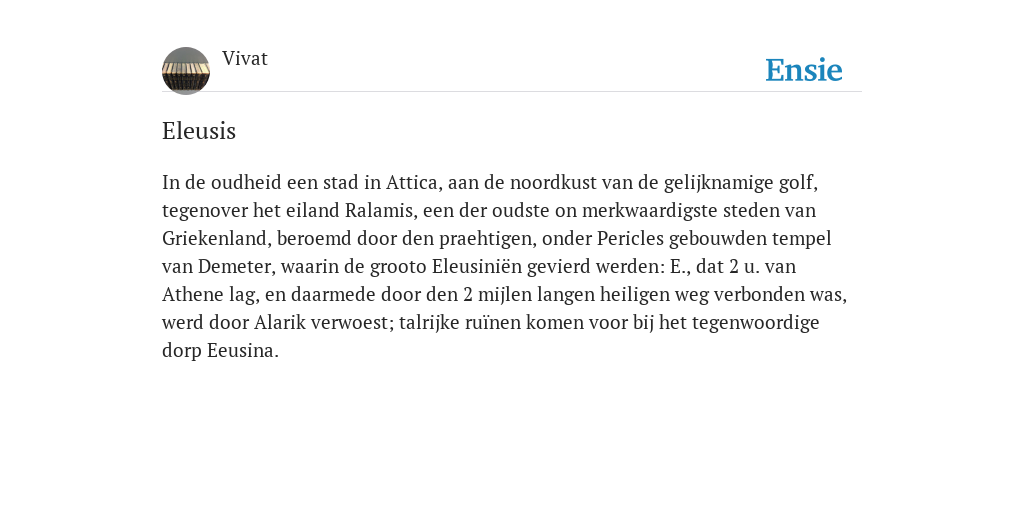 Vivat

Ensie

Eleusis

In de oudheid een stad in Attica, aan de noordkust van de gelijknamige golf, tegenover het eiland Ralamis, een der oudste on merkwaardigste steden van Griekenland, beroemd door den praehtigen, onder Pericles gebouwden tempel van Demeter, waarin de grooto Eleusiniën gevierd werden: E., dat 2 u. van Athene lag, en daarmede door den 2 mijlen langen heiligen weg verbonden was, werd door Alarik verwoest; talrijke ruïnen komen voor bij het tegenwoordige dorp Eeusina.